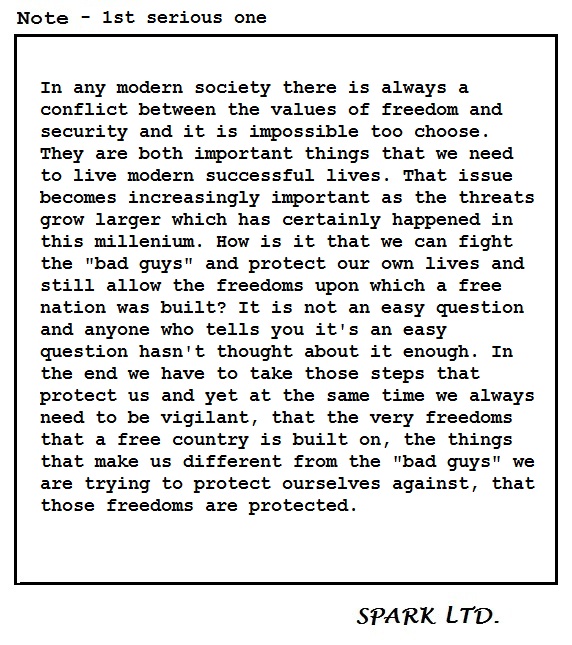 Note - 1st serious one

In any modern society there is always a conflict between the values of freedom and security and it is impossible too choose. They are both important things that we need to live modern successful lives. That issue becomes increasingly important as the threats grow larger which has certainly happened in this millenium. How is it that we can fight the "bad guys" and protect our own lives and still allow the freedoms upon which a free nation was built? It is not an easy question and anyone who tells you it's an easy question hasn't thought about it enough. In the end we have to take those steps that protect us and yet at the same time we always need to be vigilant, that the very freedoms that a free country is built on, the things that make us different from the "bad guys" we are trying to protect ourselves against, that those freedoms are protected.

SPARK LTD.